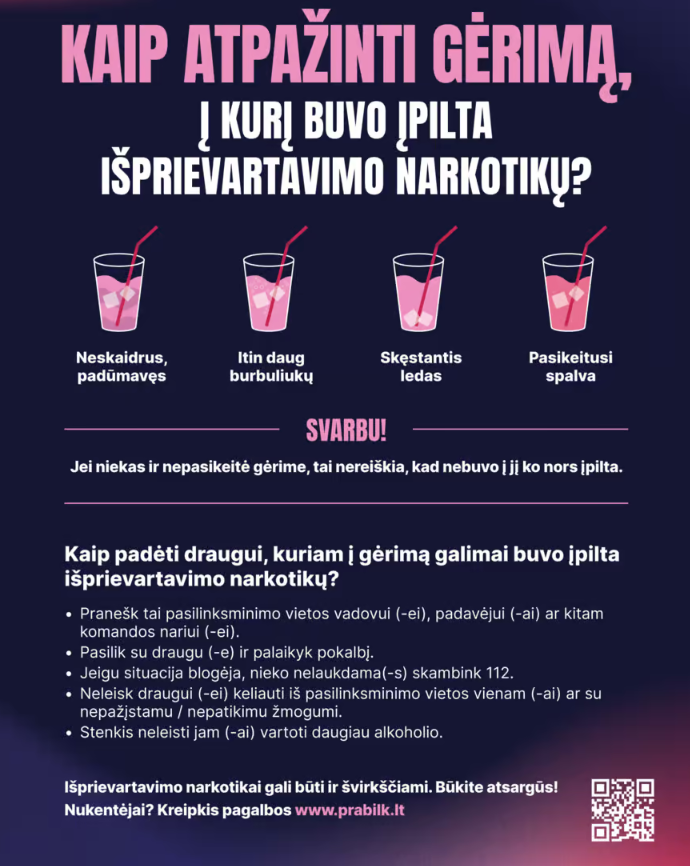 KAIP ATPAŽINTI GĖRIMĄ, Į KURĮ BUVO ĮPILTA IŠPRIEVARTAVIMO NARKOTIKŲ?

Neskaidrus, padūmavęs

Itin daug burbuliukų

Skęstantis ledas

Pasikeitusi spalva

SVARBU!

Jei niekas ir nepasikeitė gėrime, tai nereiškia, kad nebuvo į jį ko nors įpilta.

Kaip padėti draugui, kuriam į gėrimą galimai buvo įpilta išprievartavimo narkotikų?

• Pranešk tai pasilinksminimo vietos vadovui (-ei), padavėjui (-ai) ar kitam komandos nariui (-ei).
• Pasilik su draugu (-e) ir palaikyk pokalbį.
• Jeigu situacija blogėja, nieko nelaukdama(-s) skambink 112.
• Neleisk draugui (-ei) keliauti iš pasilinksminimo vietos vienam (-ai) ar su nepažįstamu / nepatikimu žmogumi.
• Stenkis neleisti jam (-ai) vartoti daugiau alkoholio.

Išprievartavimo narkotikai gali būti ir švirkščiami. Būkite atsargūs!
Nukentėjai? Kreipkis pagalbos www.prabilk.lt